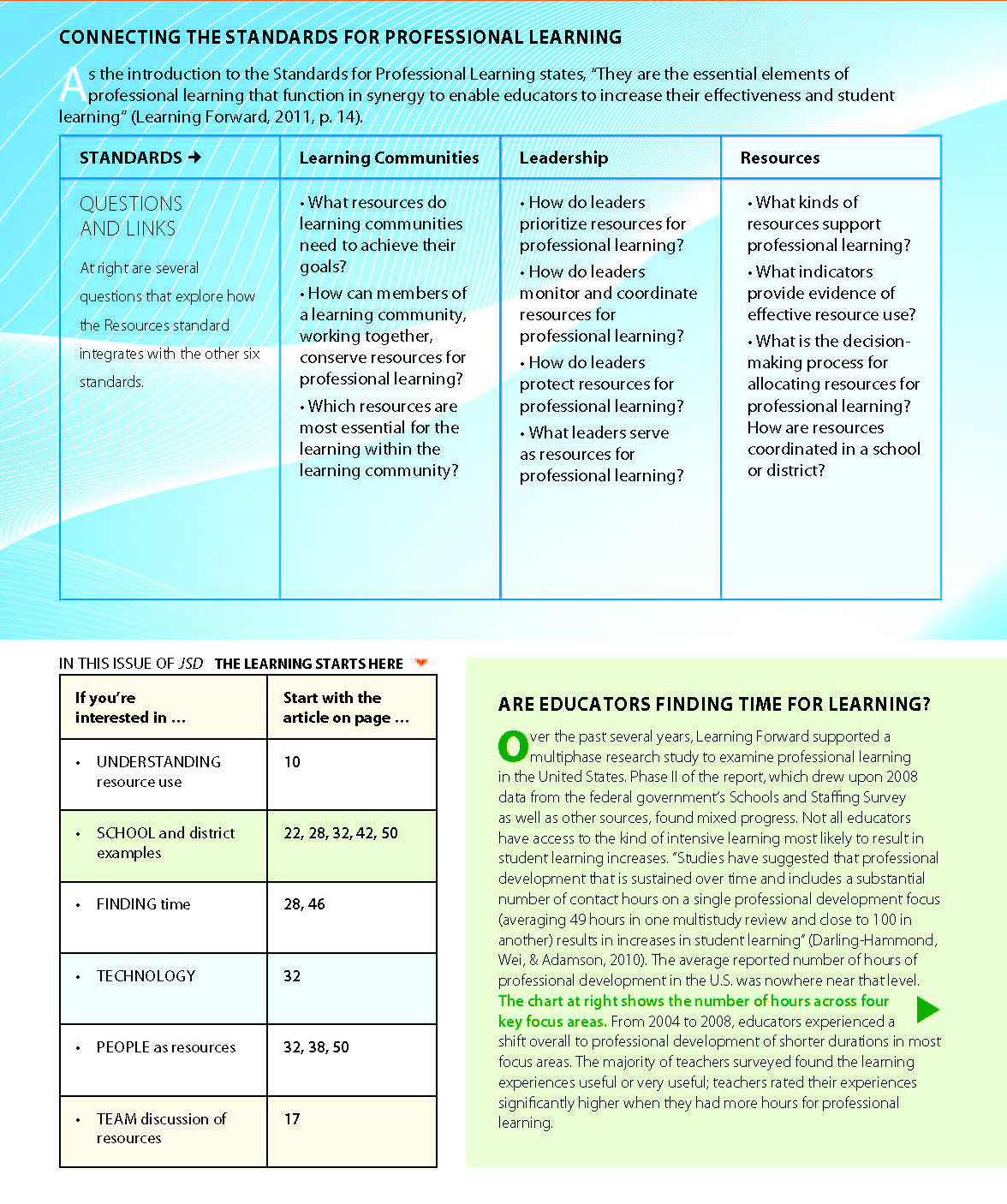 CONNECTING THE STANDARDS FOR PROFESSIONAL LEARNING

As the introduction to the Standards for Professional Learning states, "They are the essential elements of professional learning that function in synergy to enable educators to increase their effectiveness and student learning" (Learning Forward, 2011, p. 14).

| STANDARDS → | Learning Communities | Leadership | Resources |
|---|---|---|---|
| QUESTIONS AND LINKS At right are several questions that explore how the Resources standard integrates with the other six standards. | • What resources do learning communities need to achieve their goals? • How can members of a learning community, working together, conserve resources for professional learning? • Which resources are most essential for the learning within the learning community? | • How do leaders prioritize resources for professional learning? • How do leaders monitor and coordinate resources for professional learning? • How do leaders protect resources for professional learning? • What leaders serve as resources for professional learning? | • What kinds of resources support professional learning? • What indicators provide evidence of effective resource use? • What is the decision-making process for allocating resources for professional learning? How are resources coordinated in a school or district? |

IN THIS ISSUE OF JSD THE LEARNING STARTS HERE

| If you're interested in … | Start with the article on page … |
|---|---|
| • UNDERSTANDING resource use | 10 |
| • SCHOOL and district examples | 22, 28, 32, 42, 50 |
| • FINDING time | 28, 46 |
| • TECHNOLOGY | 32 |
| • PEOPLE as resources | 32, 38, 50 |
| • TEAM discussion of resources | 17 |

ARE EDUCATORS FINDING TIME FOR LEARNING?

Over the past several years, Learning Forward supported a multiphase research study to examine professional learning in the United States. Phase II of the report, which drew upon 2008 data from the federal government's Schools and Staffing Survey as well as other sources, found mixed progress. Not all educators have access to the kind of intensive learning most likely to result in student learning increases. "Studies have suggested that professional development that is sustained over time and includes a substantial number of contact hours on a single professional development focus (averaging 49 hours in one multistudy review and close to 100 in another) results in increases in student learning" (Darling-Hammond, Wei, & Adamson, 2010). The average reported number of hours of professional development in the U.S. was nowhere near that level. The chart at right shows the number of hours across four key focus areas. From 2004 to 2008, educators experienced a shift overall to professional development of shorter durations in most focus areas. The majority of teachers surveyed found the learning experiences useful or very useful; teachers rated their experiences significantly higher when they had more hours for professional learning.